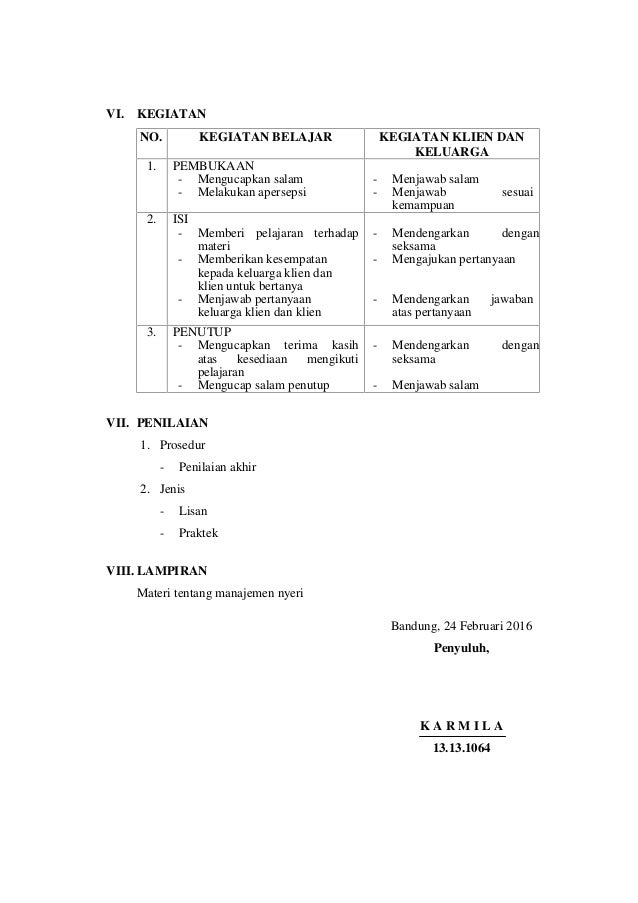 VI. KEGIATAN

| NO. | KEGIATAN BELAJAR | KEGIATAN KLIEN DAN KELUARGA |
|---|---|---|
| 1. | PEMBUKAAN - Mengucapkan salam - Melakukan apersepsi | - Menjawab salam - Menjawab sesuai kemampuan |
| 2. | ISI - Memberi pelajaran terhadap materi - Memberikan kesempatan kepada keluarga klien dan klien untuk bertanya - Menjawab pertanyaan keluarga klien dan klien | - Mendengarkan dengan seksama - Mengajukan pertanyaan - Mendengarkan jawaban atas pertanyaan |
| 3. | PENUTUP - Mengucapkan terima kasih atas kesediaan mengikuti pelajaran - Mengucap salam penutup | - Mendengarkan dengan seksama - Menjawab salam |

VII. PENILAIAN

1. Prosedur
- Penilaian akhir
2. Jenis
- Lisan
- Praktek

VIII. LAMPIRAN

Materi tentang manajemen nyeri

Bandung, 24 Februari 2016
Penyuluh,

K A R M I L A
13.13.1064